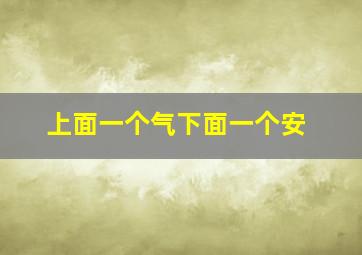 上面一个气下面一个安